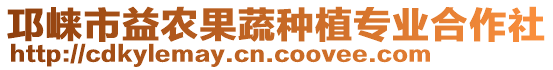 邛崃市益农果蔬种植专业合作社
http://cdkylemay.cn.coovee.com